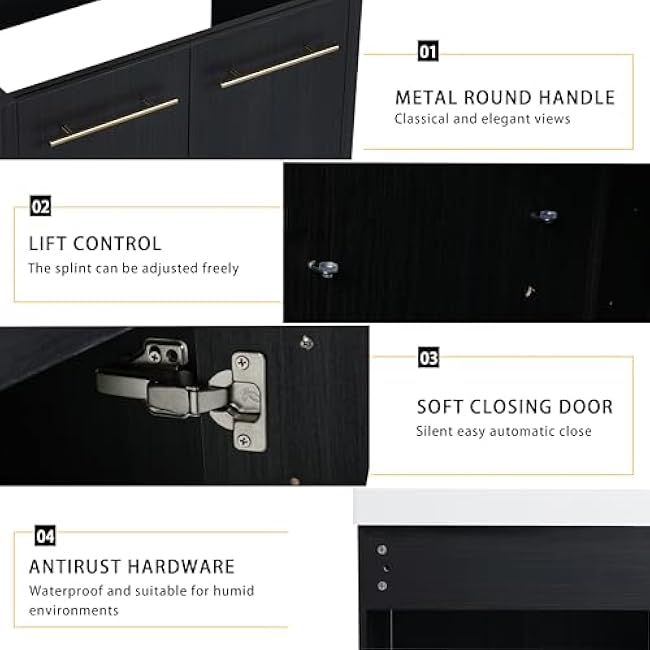 01

METAL ROUND HANDLE

Classical and elegant views

02

LIFT CONTROL

The splint can be adjusted freely

03

SOFT CLOSING DOOR

Silent easy automatic close

04

ANTIRUST HARDWARE

Waterproof and suitable for humid environments